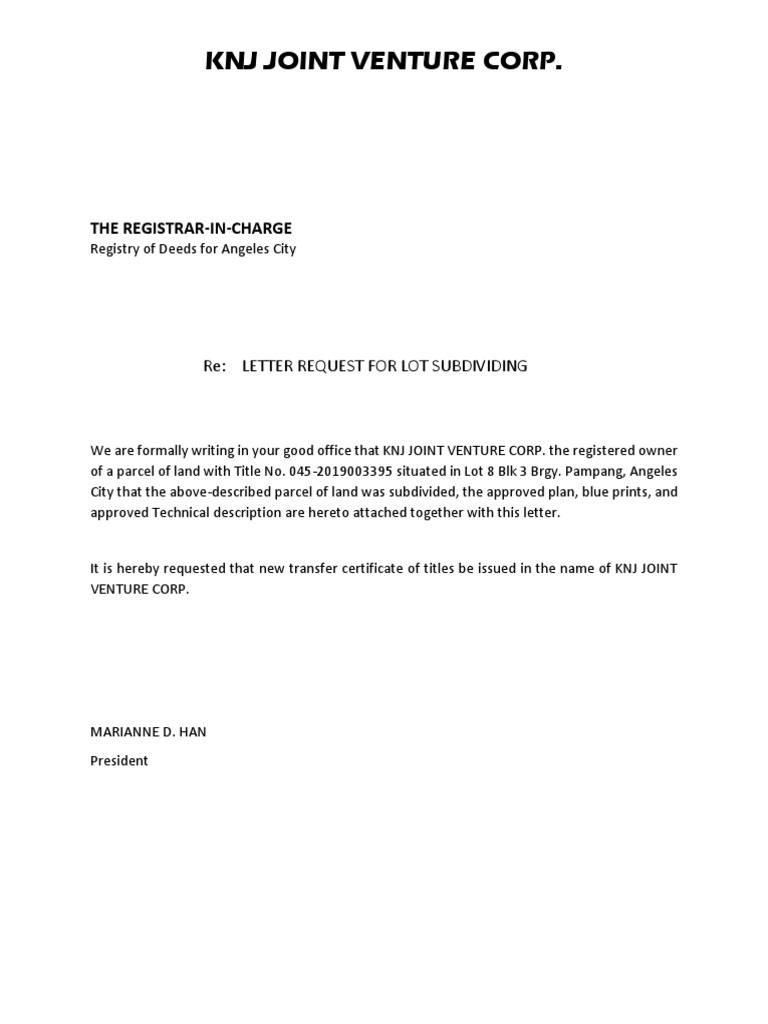 KNJ JOINT VENTURE CORP.

THE REGISTRAR-IN-CHARGE
Registry of Deeds for Angeles City

Re: LETTER REQUEST FOR LOT SUBDIVIDING

We are formally writing in your good office that KNJ JOINT VENTURE CORP. the registered owner of a parcel of land with Title No. 045-2019003395 situated in Lot 8 Blk 3 Brgy. Pampang, Angeles City that the above-described parcel of land was subdivided, the approved plan, blue prints, and approved Technical description are hereto attached together with this letter.

It is hereby requested that new transfer certificate of titles be issued in the name of KNJ JOINT VENTURE CORP.

MARIANNE D. HAN
President